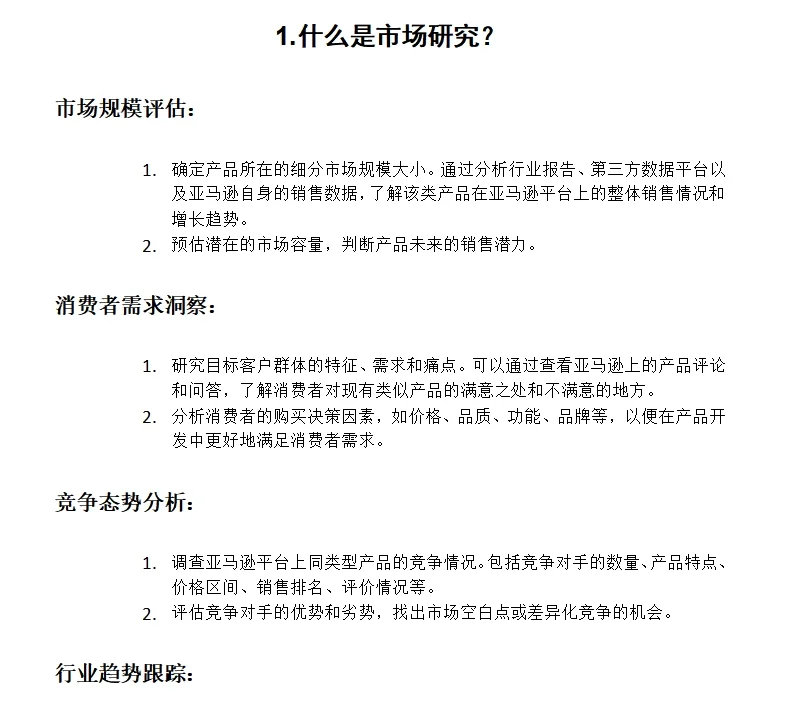 1.什么是市场研究？

市场规模评估：

1. 确定产品所在的细分市场规模大小。通过分析行业报告、第三方数据平台以及亚马逊自身的销售数据，了解该类产品在亚马逊平台上的整体销售情况和增长趋势。
2. 预估潜在的市场容量，判断产品未来的销售潜力。

消费者需求洞察：

1. 研究目标客户群体的特征、需求和痛点。可以通过查看亚马逊上的产品评论和问答，了解消费者对现有类似产品的满意之处和不满意的地方。
2. 分析消费者的购买决策因素，如价格、品质、功能、品牌等，以便在产品开发中更好地满足消费者需求。

竞争态势分析：

1. 调查亚马逊平台上同类型产品的竞争情况。包括竞争对手的数量、产品特点、价格区间、销售排名、评价情况等。
2. 评估竞争对手的优势和劣势，找出市场空白点或差异化竞争的机会。

行业趋势跟踪：